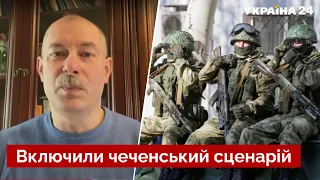 УКРАЇНА 24

Включили чеченський сценарій